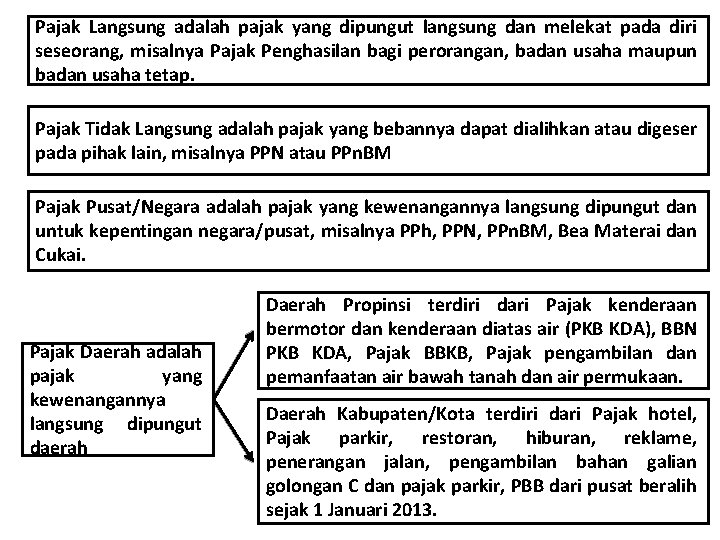 Pajak Langsung adalah pajak yang dipungut langsung dan melekat pada diri seseorang, misalnya Pajak Penghasilan bagi perorangan, badan usaha maupun badan usaha tetap.

Pajak Tidak Langsung adalah pajak yang bebannya dapat dialihkan atau digeser pada pihak lain, misalnya PPN atau PPnBM

Pajak Pusat/Negara adalah pajak yang kewenangannya langsung dipungut dan untuk kepentingan negara/pusat, misalnya PPh, PPN, PPnBM, Bea Materai dan Cukai.

Pajak Daerah adalah pajak yang kewenangannya langsung dipungut daerah

Daerah Propinsi terdiri dari Pajak kenderaan bermotor dan kenderaan diatas air (PKB KDA), BBN PKB KDA, Pajak BBKB, Pajak pengambilan dan pemanfaatan air bawah tanah dan air permukaan.

Daerah Kabupaten/Kota terdiri dari Pajak hotel, Pajak parkir, restoran, hiburan, reklame, penerangan jalan, pengambilan bahan galian golongan C dan pajak parkir, PBB dari pusat beralih sejak 1 Januari 2013.